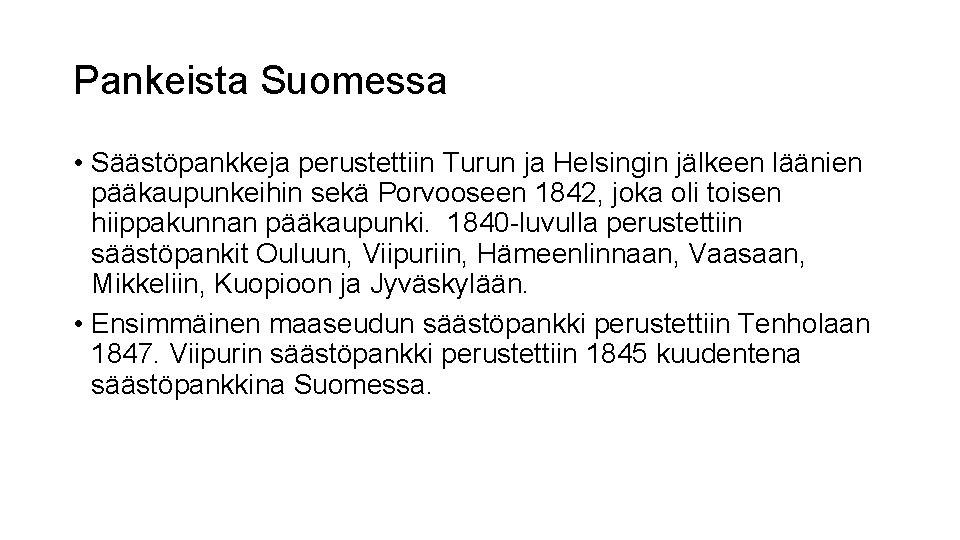 Pankeista Suomessa

• Säästöpankkeja perustettiin Turun ja Helsingin jälkeen läänien pääkaupunkeihin sekä Porvooseen 1842, joka oli toisen hiippakunnan pääkaupunki. 1840-luvulla perustettiin säästöpankit Ouluun, Viipuriin, Hämeenlinnaan, Vaasaan, Mikkeliin, Kuopioon ja Jyväskylään.
• Ensimmäinen maaseudun säästöpankki perustettiin Tenholaan 1847. Viipurin säästöpankki perustettiin 1845 kuudentena säästöpankkina Suomessa.